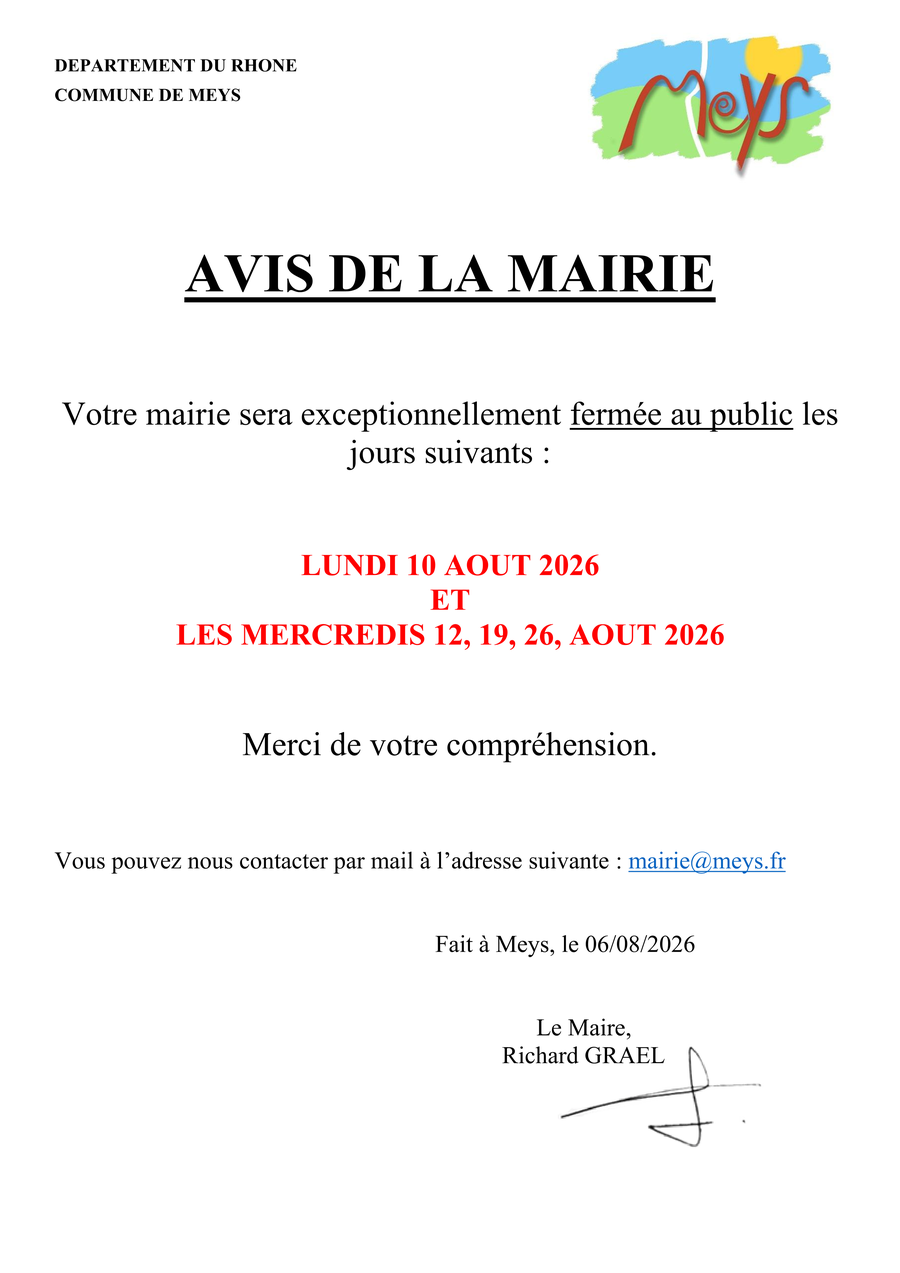 DEPARTEMENT DU RHONE
COMMUNE DE MEYS

Meys

AVIS DE LA MAIRIE

Votre mairie sera exceptionnellement fermée au public les jours suivants :

LUNDI 10 AOUT 2026
ET
LES MERCREDIS 12, 19, 26, AOUT 2026

Merci de votre compréhension.

Vous pouvez nous contacter par mail à l'adresse suivante : mairie@meys.fr

Fait à Meys, le 06/08/2026

Le Maire,
Richard GRAEL